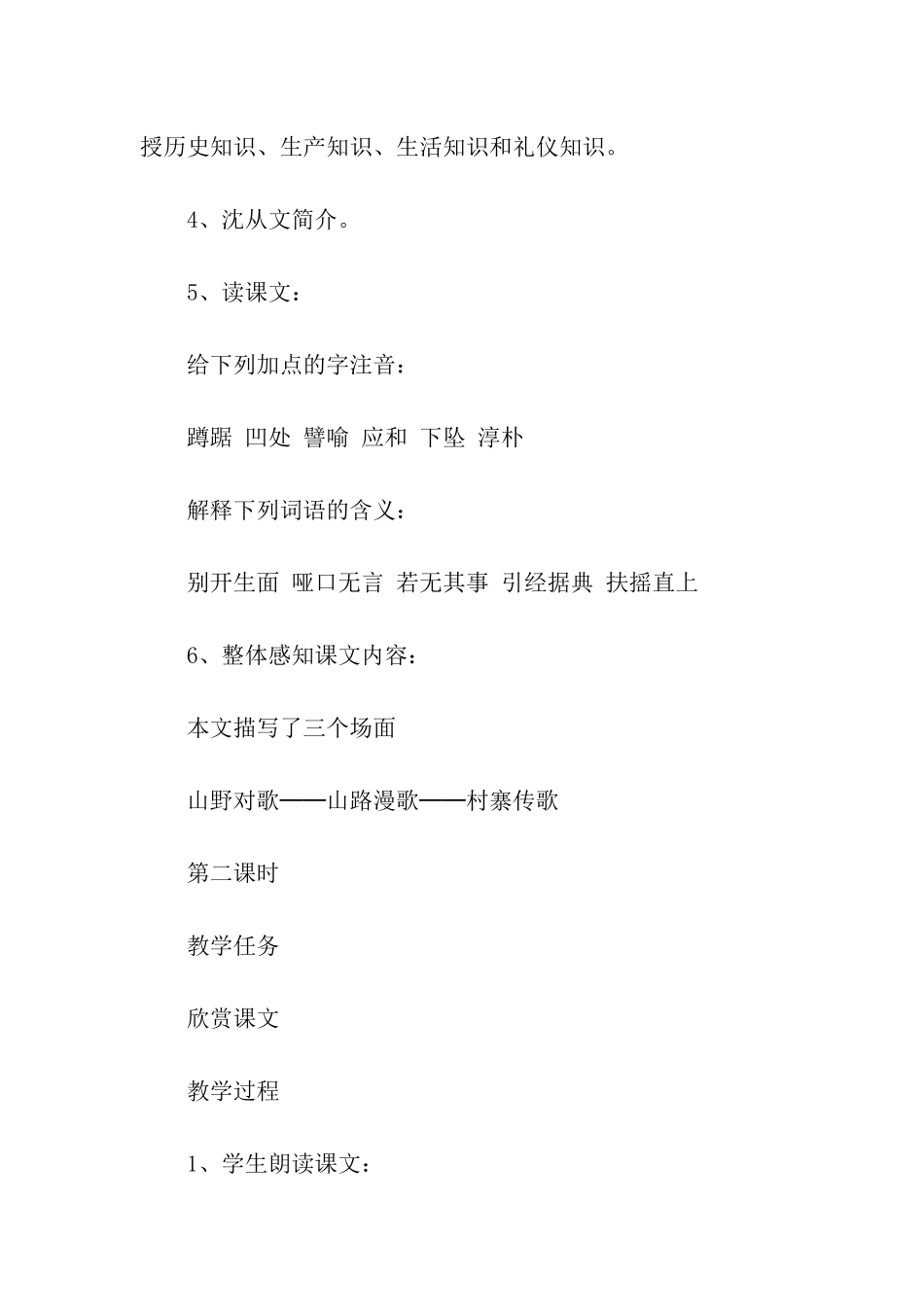 授历史知识、生产知识、生活知识和礼仪知识。

4、沈从文简介。

5、读课文：

给下列加点的字注音：

蹲踞 凹处 譬喻 应和 下坠 淳朴

解释下列词语的含义：

别开生面 哑口无言 若无其事 引经据典 扶摇直上

6、整体感知课文内容：

本文描写了三个场面

山野对歌——山路漫歌——村寨传歌

第二课时

教学任务

欣赏课文

教学过程

1、学生朗读课文：